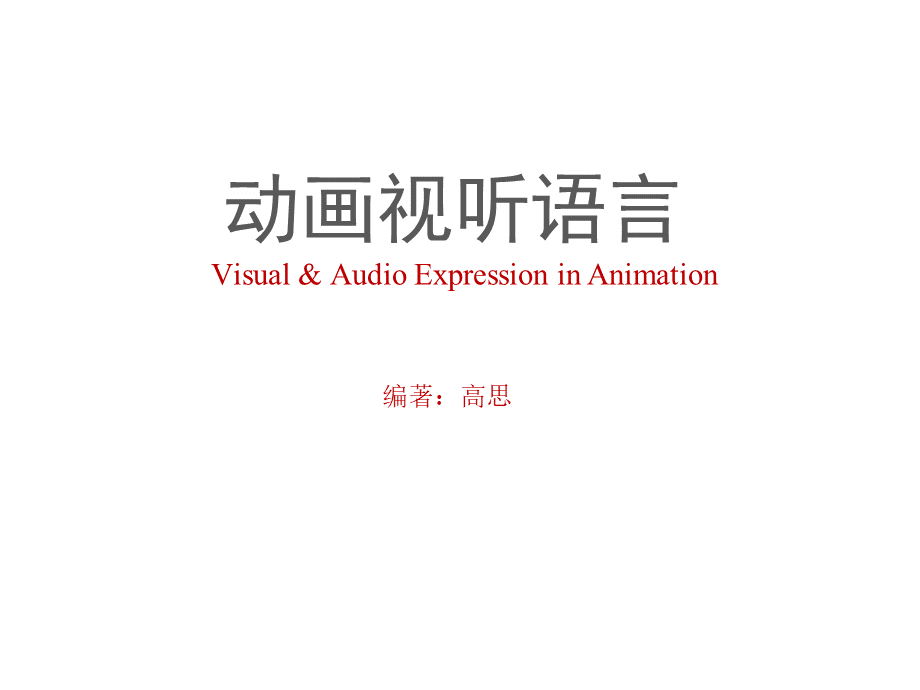 动画视听语言

Visual & Audio Expression in Animation

编著：高思